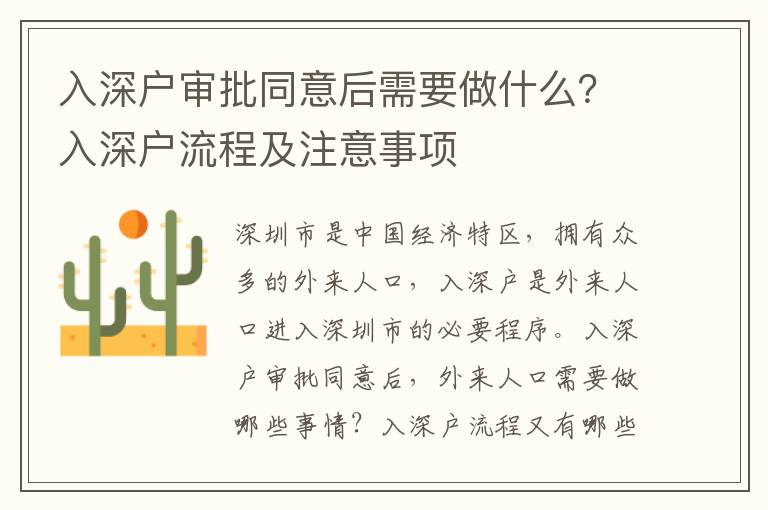 入深户审批同意后需要做什么？入深户流程及注意事项

深圳市是中国经济特区，拥有众多的外来人口，入深户是外来人口进入深圳市的必要程序。入深户审批同意后，外来人口需要做哪些事情？入深户流程又有哪些